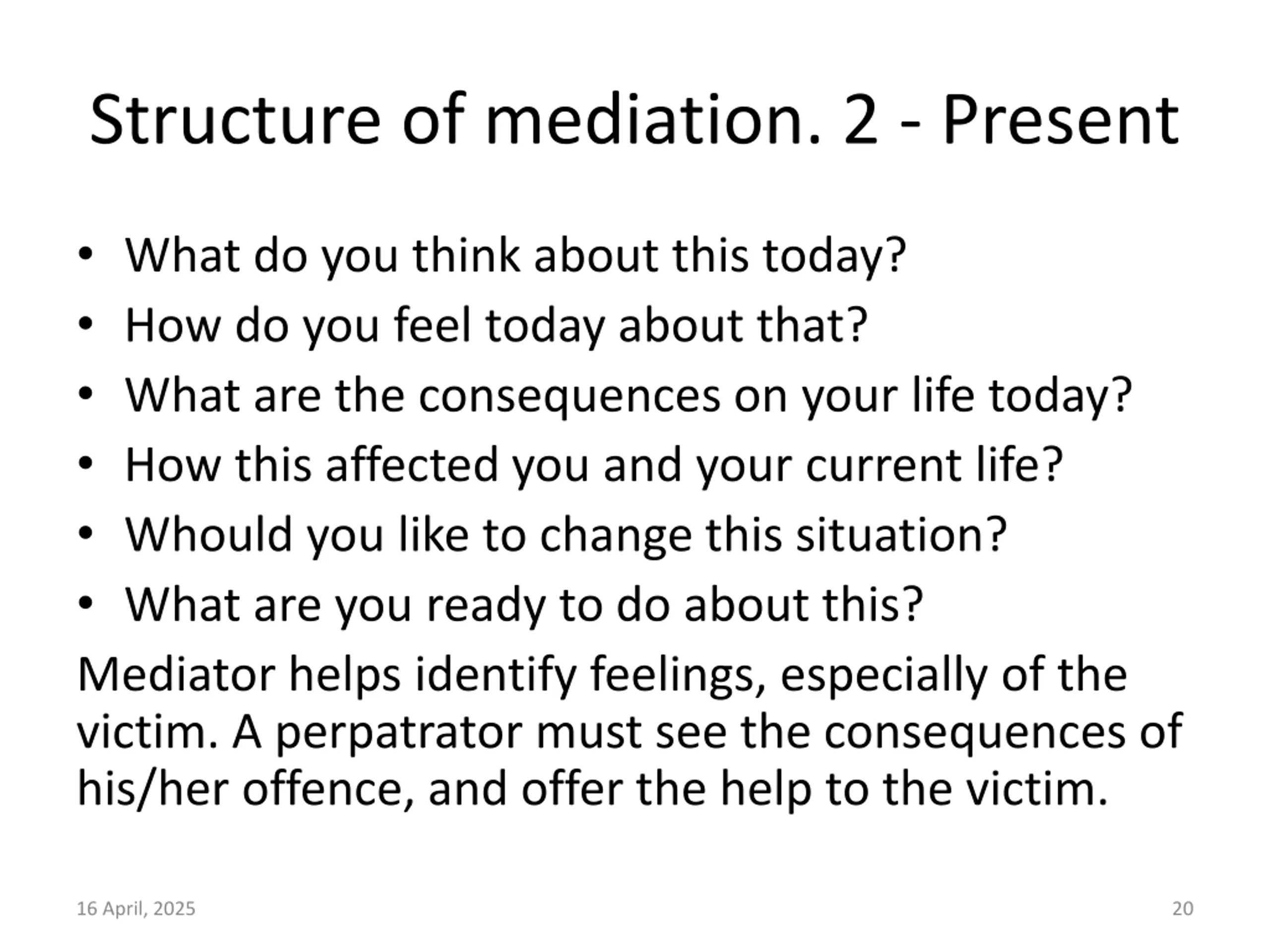 Structure of mediation. 2 - Present

• What do you think about this today?
• How do you feel today about that?
• What are the consequences on your life today?
• How this affected you and your current life?
• Whould you like to change this situation?
• What are you ready to do about this?

Mediator helps identify feelings, especially of the victim. A perpatrator must see the consequences of his/her offence, and offer the help to the victim.

16 April, 2025

20